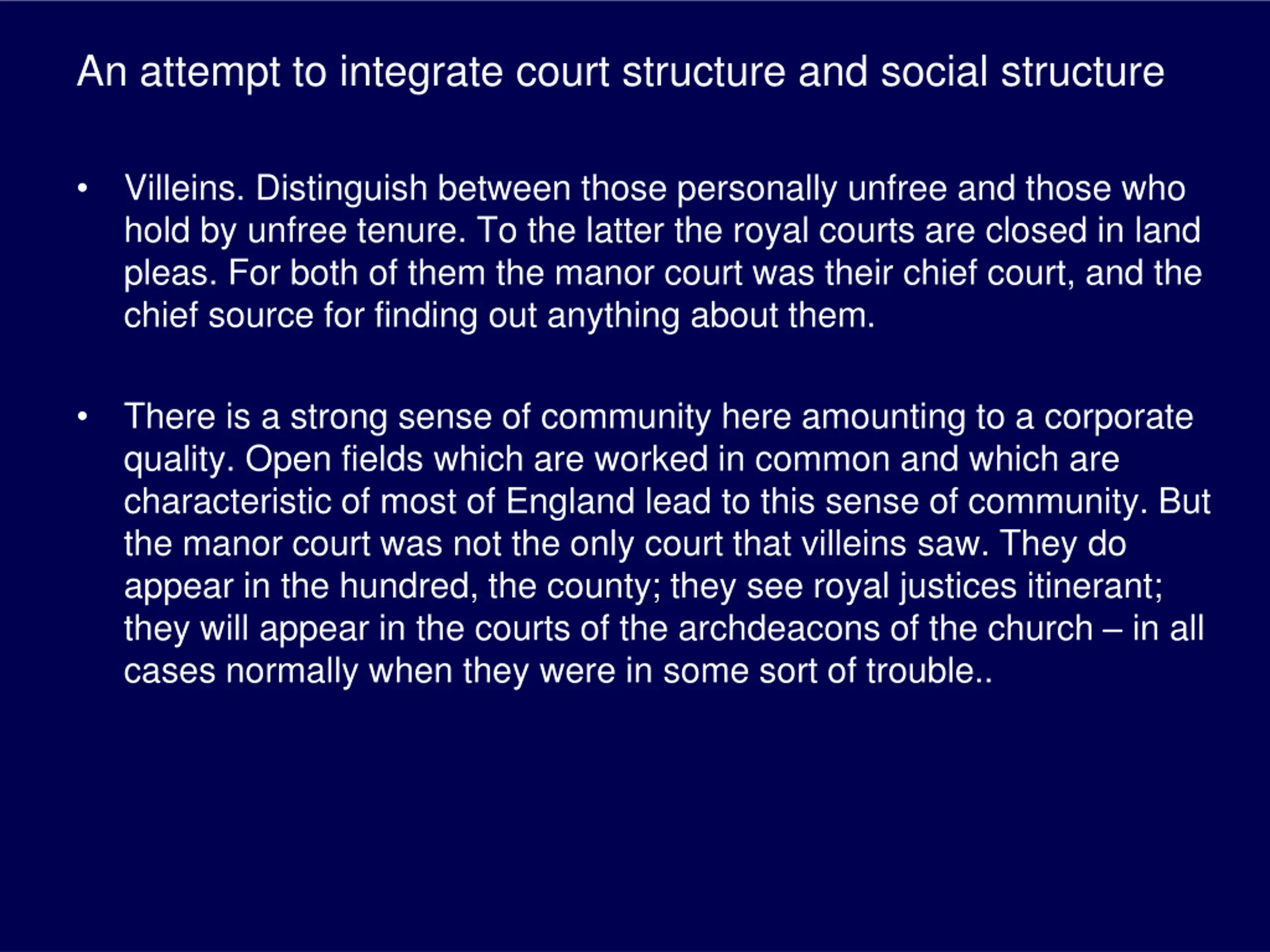 An attempt to integrate court structure and social structure

• Villeins. Distinguish between those personally unfree and those who hold by unfree tenure. To the latter the royal courts are closed in land pleas. For both of them the manor court was their chief court, and the chief source for finding out anything about them.

• There is a strong sense of community here amounting to a corporate quality. Open fields which are worked in common and which are characteristic of most of England lead to this sense of community. But the manor court was not the only court that villeins saw. They do appear in the hundred, the county; they see royal justices itinerant; they will appear in the courts of the archdeacons of the church – in all cases normally when they were in some sort of trouble..